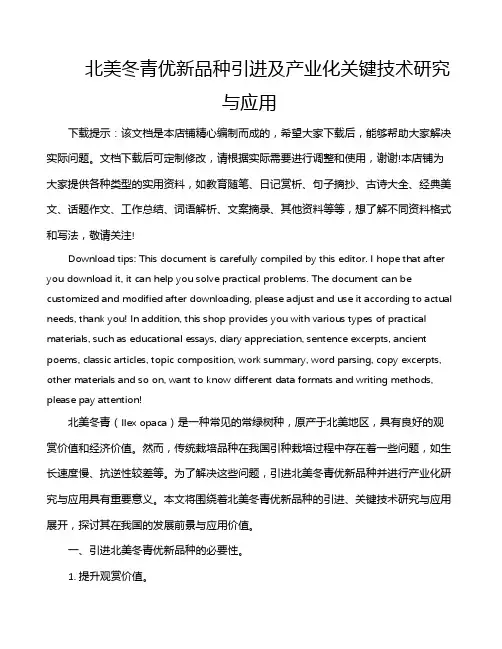 北美冬青优新品种引进及产业化关键技术研究与应用

下载提示：该文档是本店铺精心编制而成的，希望大家下载后，能够帮助大家解决实际问题。文档下载后可定制修改，请根据实际需要进行调整和使用，谢谢!本店铺为大家提供各种类型的实用资料，如教育随笔、日记赏析、句子摘抄、古诗大全、经典美文、话题作文、工作总结、词语解析、文案摘录、其他资料等等，想了解不同资料格式和写法，敬请关注!

Download tips: This document is carefully compiled by this editor. I hope that after you download it, it can help you solve practical problems. The document can be customized and modified after downloading, please adjust and use it according to actual needs, thank you! In addition, this shop provides you with various types of practical materials, such as educational essays, diary appreciation, sentence excerpts, ancient poems, classic articles, topic composition, work summary, word parsing, copy excerpts, other materials and so on, want to know different data formats and writing methods, please pay attention!

北美冬青（Ilex opaca）是一种常见的常绿树种，原产于北美地区，具有良好的观赏价值和经济价值。然而，传统栽培品种在我国引种栽培过程中存在着一些问题，如生长速度慢、抗逆性较差等。为了解决这些问题，引进北美冬青优新品种并进行产业化研究与应用具有重要意义。本文将围绕着北美冬青优新品种的引进、关键技术研究与应用展开，探讨其在我国的发展前景与应用价值。

一、引进北美冬青优新品种的必要性。

1. 提升观赏价值。